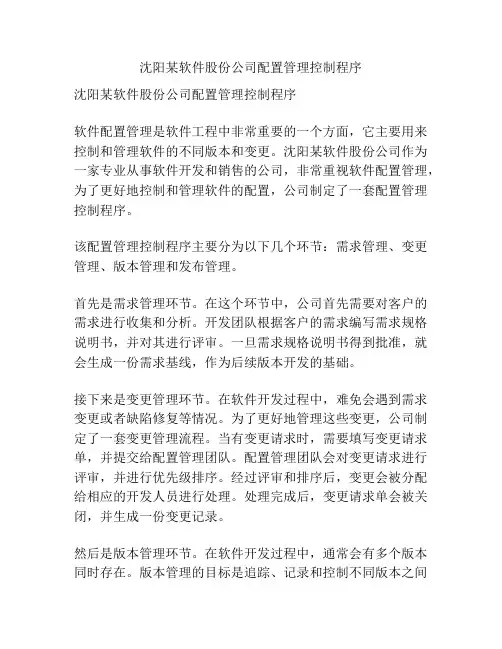 沈阳某软件股份公司配置管理控制程序

沈阳某软件股份公司配置管理控制程序

软件配置管理是软件工程中非常重要的一个方面，它主要用来控制和管理软件的不同版本和变更。沈阳某软件股份公司作为一家专业从事软件开发和销售的公司，非常重视软件配置管理，为了更好地控制和管理软件的配置，公司制定了一套配置管理控制程序。

该配置管理控制程序主要分为以下几个环节：需求管理、变更管理、版本管理和发布管理。

首先是需求管理环节。在这个环节中，公司首先需要对客户的需求进行收集和分析。开发团队根据客户的需求编写需求规格说明书，并对其进行评审。一旦需求规格说明书得到批准，就会生成一份需求基线，作为后续版本开发的基础。

接下来是变更管理环节。在软件开发过程中，难免会遇到需求变更或者缺陷修复等情况。为了更好地管理这些变更，公司制定了一套变更管理流程。当有变更请求时，需要填写变更请求单，并提交给配置管理团队。配置管理团队会对变更请求进行评审，并进行优先级排序。经过评审和排序后，变更会被分配给相应的开发人员进行处理。处理完成后，变更请求单会被关闭，并生成一份变更记录。

然后是版本管理环节。在软件开发过程中，通常会有多个版本同时存在。版本管理的目标是追踪、记录和控制不同版本之间